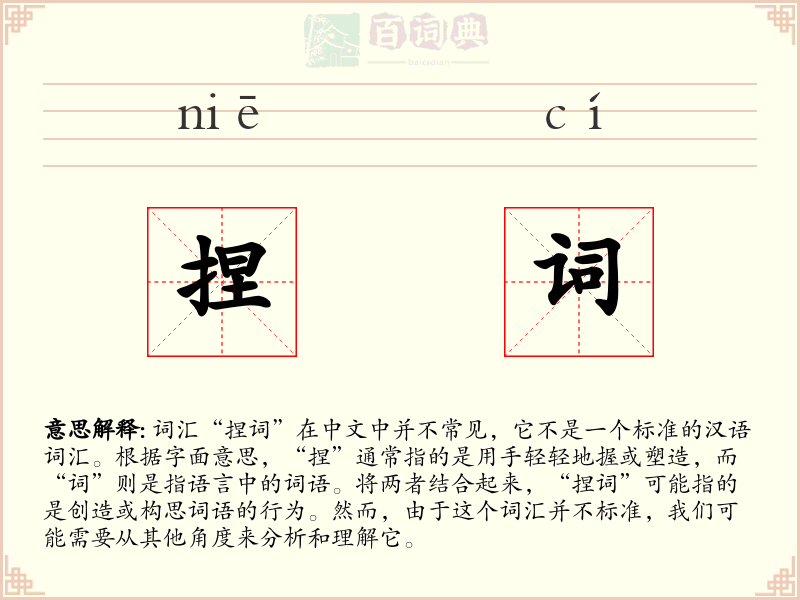 百词典
baicidian

niē　　cí

捏　　词

意思解释: 词汇“捏词”在中文中并不常见，它不是一个标准的汉语词汇。根据字面意思，“捏”通常指的是用手轻轻地握或塑造，而“词”则是指语言中的词语。将两者结合起来，“捏词”可能指的是创造或构思词语的行为。然而，由于这个词汇并不标准，我们可能需要从其他角度来分析和理解它。